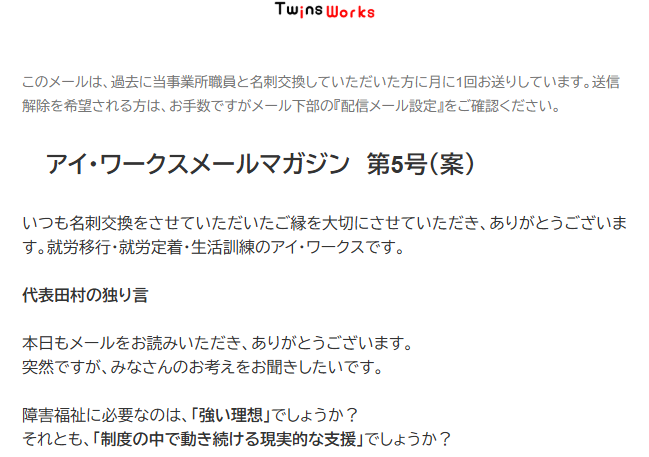 Twins Works

このメールは、過去に当事業所職員と名刺交換していただいた方に月に1回お送りしています。送信解除を希望される方は、お手数ですがメール下部の『配信メール設定』をご確認ください。

アイ・ワークスメールマガジン　第5号（案）

いつも名刺交換をさせていただいたご縁を大切にさせていただき、ありがとうございます。就労移行・就労定着・生活訓練のアイ・ワークスです。

代表田村の独り言

本日もメールをお読みいただき、ありがとうございます。
突然ですが、みなさんのお考えをお聞きしたいです。

障害福祉に必要なのは、「強い理想」でしょうか？
それとも、「制度の中で動き続ける現実的な支援」でしょうか？